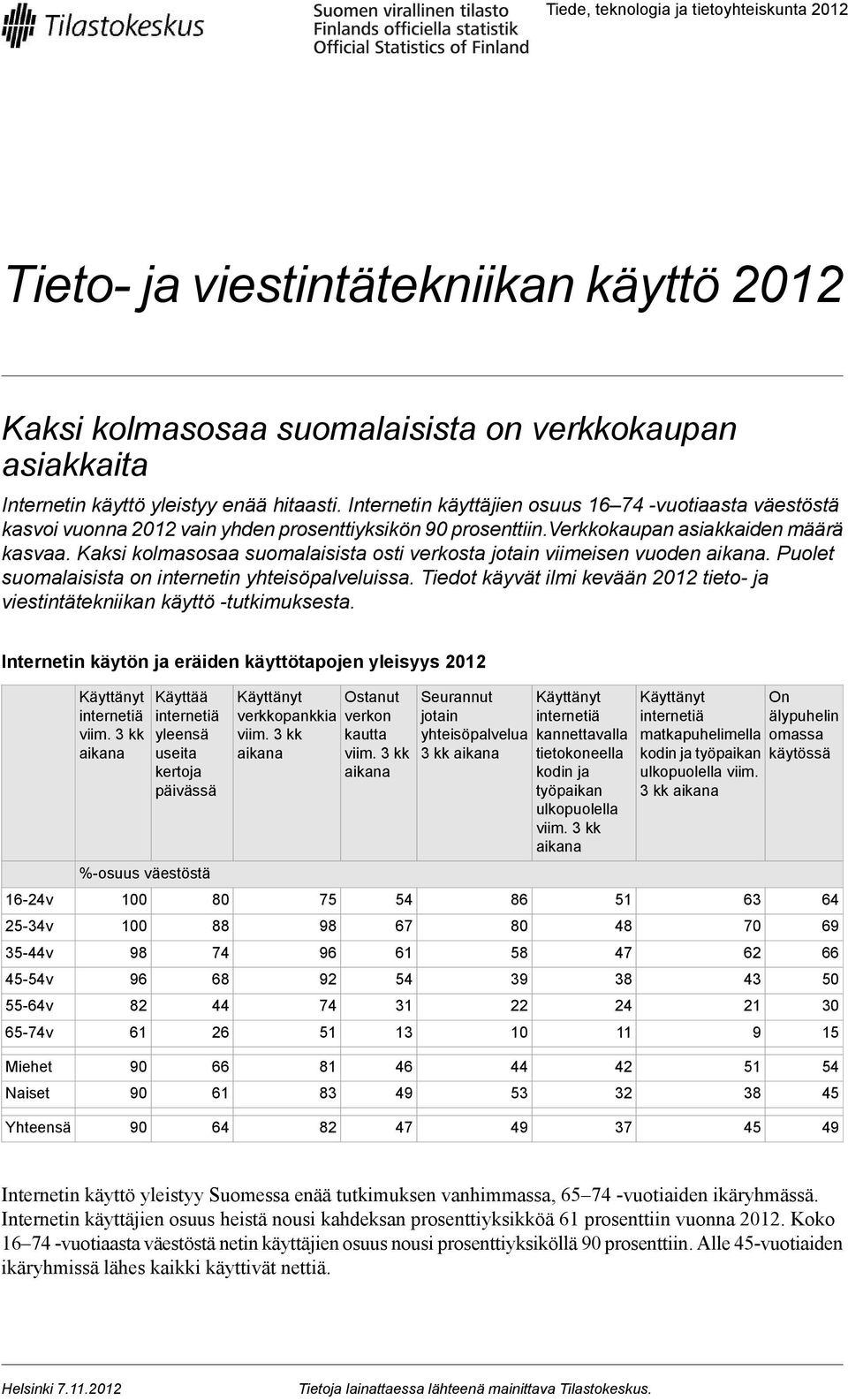 Tilastokeskus

Suomen virallinen tilasto
Finlands officiella statistik
Official Statistics of Finland

Tiede, teknologia ja tietoyhteiskunta 2012

Tieto- ja viestintätekniikan käyttö 2012

Kaksi kolmasosaa suomalaisista on verkkokaupan asiakkaita

Internetin käyttö yleistyy enää hitaasti. Internetin käyttäjien osuus 16–74 -vuotiaasta väestöstä kasvoi vuonna 2012 vain yhden prosenttiyksikön 90 prosenttiin.Verkkokaupan asiakkaiden määrä kasvaa. Kaksi kolmasosaa suomalaisista osti verkosta jotain viimeisen vuoden aikana. Puolet suomalaisista on internetin yhteisöpalveluissa. Tiedot käyvät ilmi kevään 2012 tieto- ja viestintätekniikan käyttö -tutkimuksesta.

Internetin käytön ja eräiden käyttötapojen yleisyys 2012

| | Käyttänyt internetiä viim. 3 kk aikana | Käyttää internetiä yleensä useita kertoja päivässä | Käyttänyt verkkopankkia viim. 3 kk aikana | Ostanut verkon kautta viim. 3 kk aikana | Seurannut jotain yhteisöpalvelua 3 kk aikana | Käyttänyt internetiä kannettavalla tietokoneella kodin ja työpaikan ulkopuolella viim. 3 kk aikana | Käyttänyt internetiä matkapuhelimella kodin ja työpaikan ulkopuolella viim. 3 kk aikana | On älypuhelin omassa käytössä |
|---|---|---|---|---|---|---|---|---|
| | %-osuus väestöstä | | | | | | | |
| 16-24v | 100 | 80 | 75 | 54 | 86 | 51 | 63 | 64 |
| 25-34v | 100 | 88 | 98 | 67 | 80 | 48 | 70 | 69 |
| 35-44v | 98 | 74 | 96 | 61 | 58 | 47 | 62 | 66 |
| 45-54v | 96 | 68 | 92 | 54 | 39 | 38 | 43 | 50 |
| 55-64v | 82 | 44 | 74 | 31 | 22 | 24 | 21 | 30 |
| 65-74v | 61 | 26 | 51 | 13 | 10 | 11 | 9 | 15 |
| Miehet | 90 | 66 | 81 | 46 | 44 | 42 | 51 | 54 |
| Naiset | 90 | 61 | 83 | 49 | 53 | 32 | 38 | 45 |
| Yhteensä | 90 | 64 | 82 | 47 | 49 | 37 | 45 | 49 |

Internetin käyttö yleistyy Suomessa enää tutkimuksen vanhimmassa, 65–74 -vuotiaiden ikäryhmässä. Internetin käyttäjien osuus heistä nousi kahdeksan prosenttiyksikköä 61 prosenttiin vuonna 2012. Koko 16–74 -vuotiaasta väestöstä netin käyttäjien osuus nousi prosenttiyksiköllä 90 prosenttiin. Alle 45-vuotiaiden ikäryhmissä lähes kaikki käyttivät nettiä.

Helsinki 7.11.2012

Tietoja lainattaessa lähteenä mainittava Tilastokeskus.